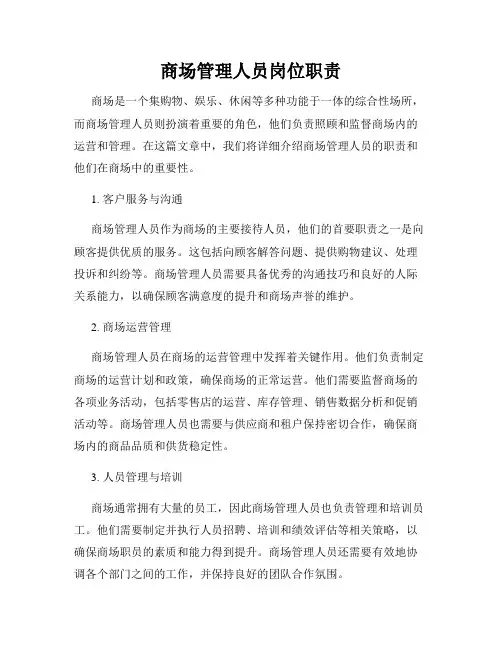 商场管理人员岗位职责

商场是一个集购物、娱乐、休闲等多种功能于一体的综合性场所，而商场管理人员则扮演着重要的角色，他们负责照顾和监督商场内的运营和管理。在这篇文章中，我们将详细介绍商场管理人员的职责和他们在商场中的重要性。

1. 客户服务与沟通

商场管理人员作为商场的主要接待人员，他们的首要职责之一是向顾客提供优质的服务。这包括向顾客解答问题、提供购物建议、处理投诉和纠纷等。商场管理人员需要具备优秀的沟通技巧和良好的人际关系能力，以确保顾客满意度的提升和商场声誉的维护。

2. 商场运营管理

商场管理人员在商场的运营管理中发挥着关键作用。他们负责制定商场的运营计划和政策，确保商场的正常运营。他们需要监督商场的各项业务活动，包括零售店的运营、库存管理、销售数据分析和促销活动等。商场管理人员也需要与供应商和租户保持密切合作，确保商场内的商品品质和供货稳定性。

3. 人员管理与培训

商场通常拥有大量的员工，因此商场管理人员也负责管理和培训员工。他们需要制定并执行人员招聘、培训和绩效评估等相关策略，以确保商场职员的素质和能力得到提升。商场管理人员还需要有效地协调各个部门之间的工作，并保持良好的团队合作氛围。